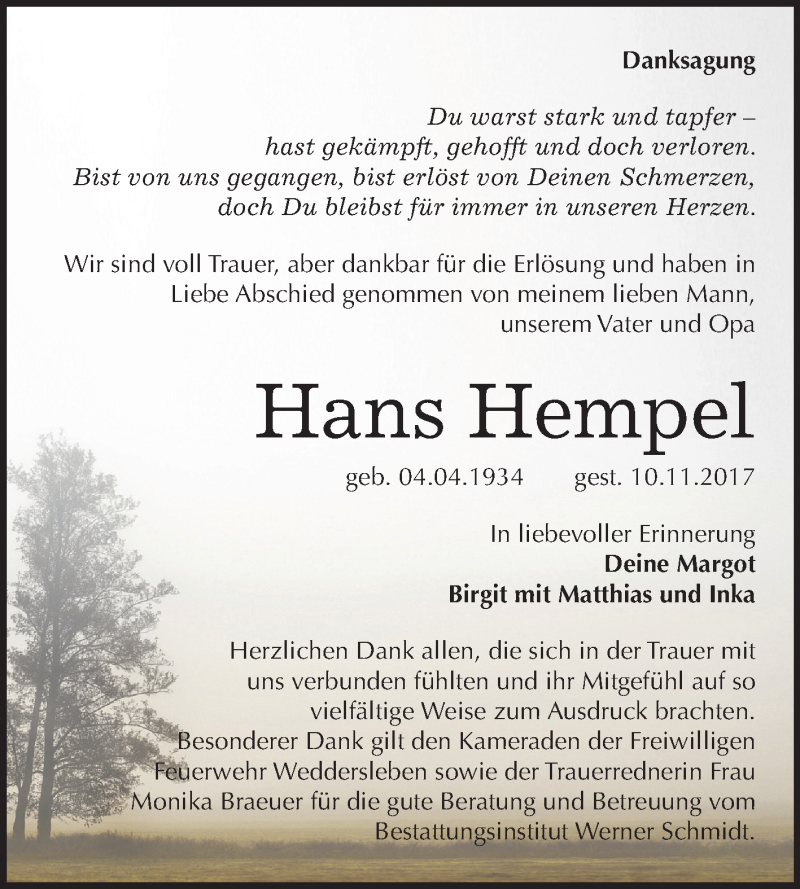 Danksagung

Du warst stark und tapfer –
hast gekämpft, gehofft und doch verloren.
Bist von uns gegangen, bist erlöst von Deinen Schmerzen,
doch Du bleibst für immer in unseren Herzen.

Wir sind voll Trauer, aber dankbar für die Erlösung und haben in Liebe Abschied genommen von meinem lieben Mann, unserem Vater und Opa

Hans Hempel

geb. 04.04.1934 gest. 10.11.2017

In liebevoller Erinnerung
Deine Margot
Birgit mit Matthias und Inka

Herzlichen Dank allen, die sich in der Trauer mit uns verbunden fühlten und ihr Mitgefühl auf so vielfältige Weise zum Ausdruck brachten. Besonderer Dank gilt den Kameraden der Freiwilligen Feuerwehr Weddersleben sowie der Trauerrednerin Frau Monika Braeuer für die gute Beratung und Betreuung vom Bestattungsinstitut Werner Schmidt.